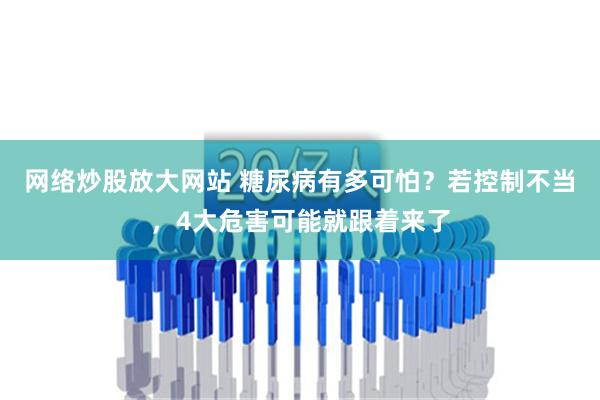 20亿人

网络炒股放大网站 糖尿病有多可怕？若控制不当，4大危害可能就跟着来了